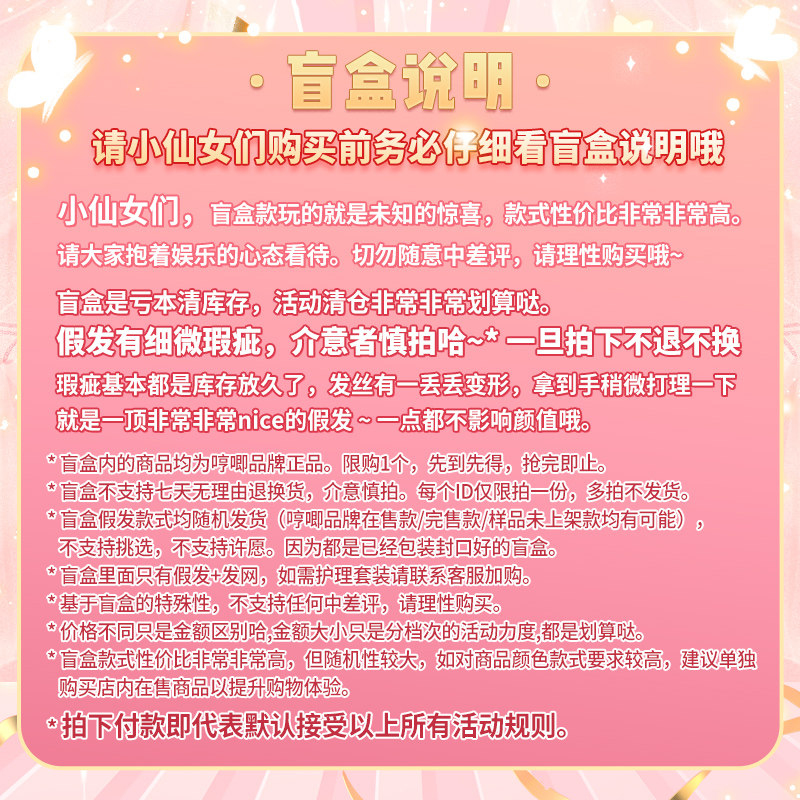 · 盲盒说明 ·

请小仙女们购买前务必仔细看盲盒说明哦

小仙女们，盲盒款玩的就是未知的惊喜，款式性价比非常非常高。请大家抱着娱乐的心态看待。切勿随意中差评，请理性购买哦~

盲盒是亏本清库存，活动清仓非常非常划算哒。

假发有细微瑕疵，介意者慎拍哈~* 一旦拍下不退不换

瑕疵基本都是库存放久了，发丝有一丢丢变形，拿到手稍微打理一下就是一顶非常非常nice的假发 ~ 一点都不影响颜值哦。

* 盲盒内的商品均为哼唧品牌正品。限购1个，先到先得，抢完即止。
* 盲盒不支持七天无理由退换货，介意慎拍。每个ID仅限拍一份，多拍不发货。
* 盲盒假发款式均随机发货（哼唧品牌在售款/完售款/样品未上架款均有可能），不支持挑选，不支持许愿。因为都是已经包装封口好的盲盒。
* 盲盒里面只有假发+发网，如需护理套装请联系客服加购。
* 基于盲盒的特殊性，不支持任何中差评，请理性购买。
* 价格不同只是金额区别哈,金额大小只是分档次的活动力度,都是划算哒。
* 盲盒款式性价比非常非常高，但随机性较大，如对商品颜色款式要求较高，建议单独购买店内在售商品以提升购物体验。

* 拍下付款即代表默认接受以上所有活动规则。